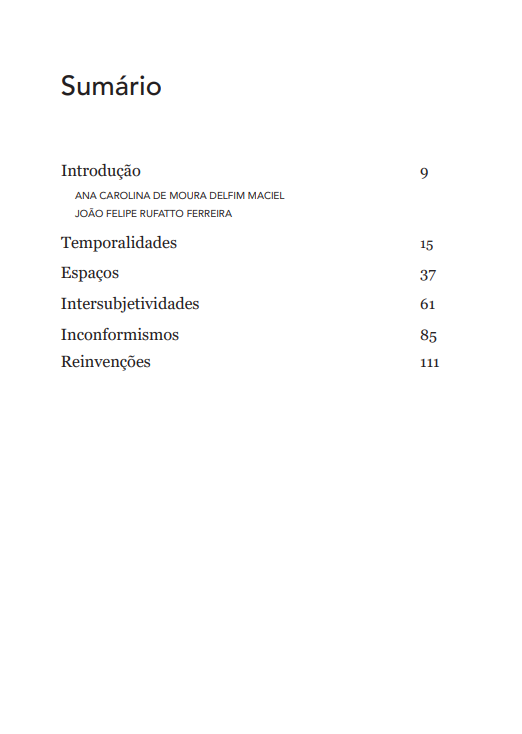 Sumário

Introdução 9

ANA CAROLINA DE MOURA DELFIM MACIEL
JOÃO FELIPE RUFATTO FERREIRA

Temporalidades 15

Espaços 37

Intersubjetividades 61

Inconformismos 85

Reinvenções 111